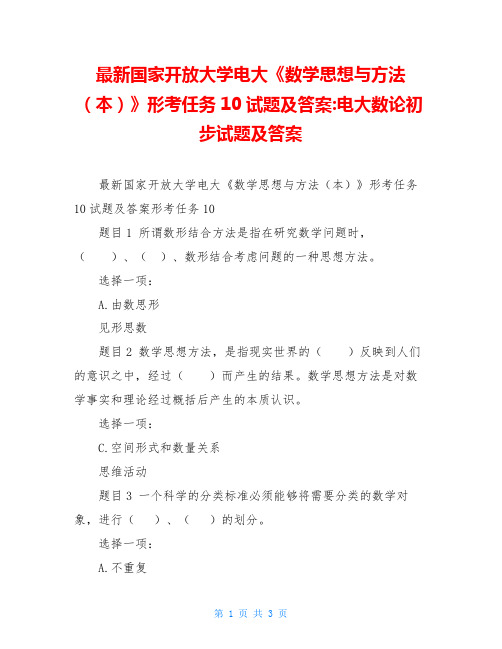 最新国家开放大学电大《数学思想与方法（本）》形考任务 10 试题及答案:电大数论初步试题及答案

最新国家开放大学电大《数学思想与方法（本）》形考任务 10 试题及答案形考任务 10

题目 1 所谓数形结合方法是指在研究数学问题时，（　　）、（　）、数形结合考虑问题的一种思想方法。

选择一项：

A.由数思形

见形思数

题目 2 数学思想方法，是指现实世界的（　　）反映到人们的意识之中，经过（　　）而产生的结果。数学思想方法是对数学事实和理论经过概括后产生的本质认识。

选择一项：

C.空间形式和数量关系

思维活动

题目 3 一个科学的分类标准必须能够将需要分类的数学对象，进行（　　）、（　　）的划分。

选择一项：

A.不重复

第 1 页 共 3 页